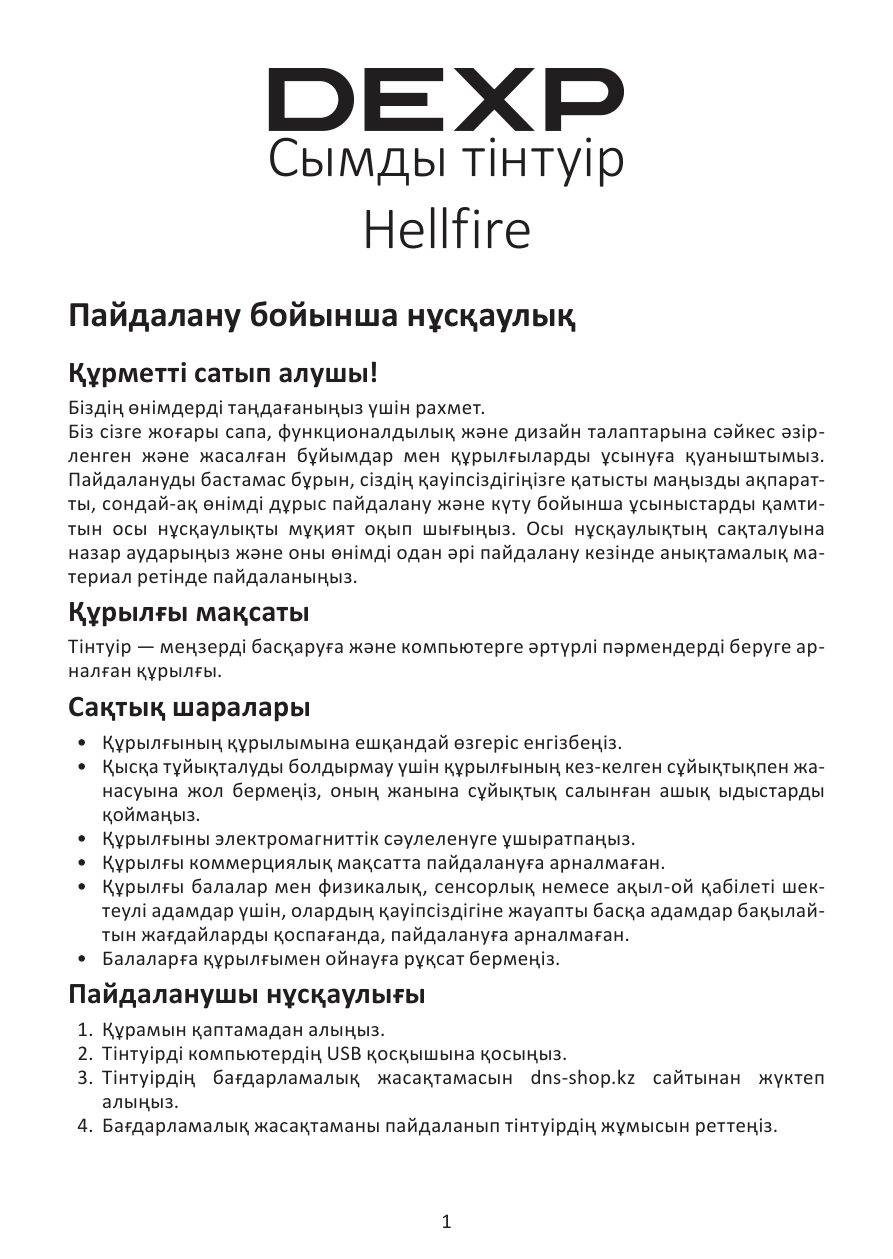 DEXP
Сымды тінтуір
Hellfire

Пайдалану бойынша нұсқаулық

Құрметті сатып алушы!

Біздің өнімдерді таңдағаныңыз үшін рахмет.
Біз сізге жоғары сапа, функционалдылық және дизайн талаптарына сәйкес әзірленген және жасалған бұйымдар мен құрылғыларды ұсынуға қуаныштымыз. Пайдалануды бастамас бұрын, сіздің қауіпсіздігіңізге қатысты маңызды ақпаратты, сондай-ақ өнімді дұрыс пайдалану және күту бойынша ұсыныстарды қамтитын осы нұсқаулықты мұқият оқып шығыңыз. Осы нұсқаулықтың сақталуына назар аударыңыз және оны өнімді одан әрі пайдалану кезінде анықтамалық материал ретінде пайдаланыңыз.

Құрылғы мақсаты

Тінтуір — меңзерді басқаруға және компьютерге әртүрлі пәрмендерді беруге арналған құрылғы.

Сақтық шаралары

• Құрылғының құрылымына ешқандай өзгеріс енгізбеңіз.
• Қысқа тұйықталуды болдырмау үшін құрылғының кез-келген сұйықтықпен жанасуына жол бермеңіз, оның жанына сұйықтық салынған ашық ыдыстарды қоймаңыз.
• Құрылғыны электромагниттік сәулеленуге ұшыратпаңыз.
• Құрылғы коммерциялық мақсатта пайдалануға арналмаған.
• Құрылғы балалар мен физикалық, сенсорлық немесе ақыл-ой қабілеті шектеулі адамдар үшін, олардың қауіпсіздігіне жауапты басқа адамдар бақылайтын жағдайларды қоспағанда, пайдалануға арналмаған.
• Балаларға құрылғымен ойнауға рұқсат бермеңіз.

Пайдаланушы нұсқаулығы

1. Құрамын қаптамадан алыңыз.
2. Тінтуірді компьютердің USB қосқышына қосыңыз.
3. Тінтуірдің бағдарламалық жасақтамасын dns-shop.kz сайтынан жүктеп алыңыз.
4. Бағдарламалық жасақтаманы пайдаланып тінтуірдің жұмысын реттеңіз.

1